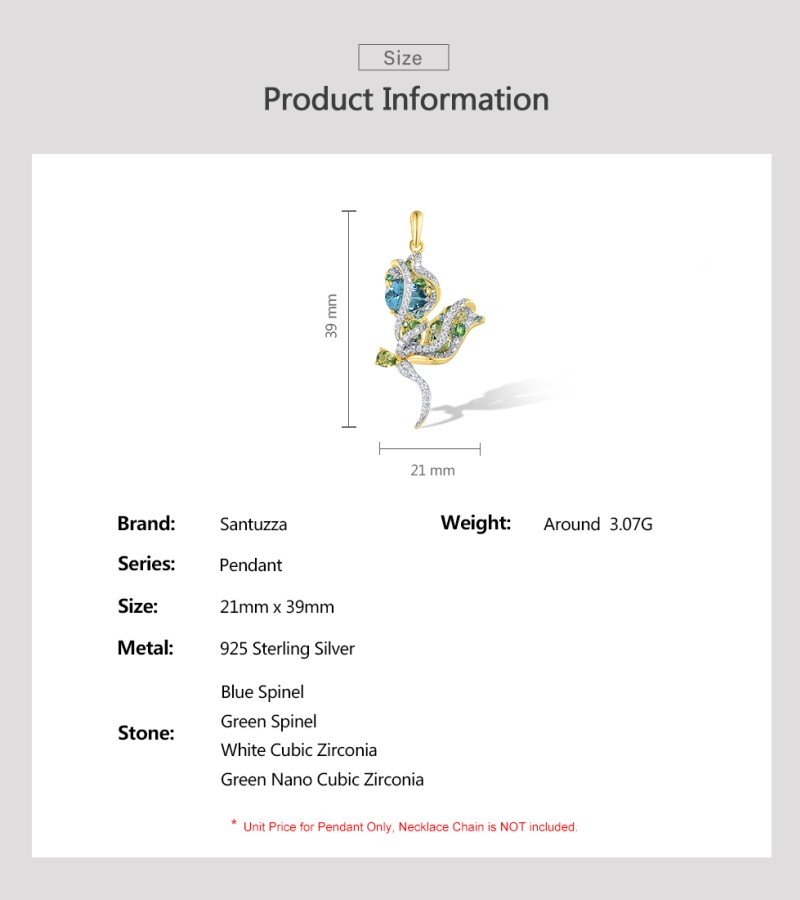 Size

Product Information

39 mm

21 mm

Brand: Santuzza

Weight: Around 3.07G

Series: Pendant

Size: 21mm x 39mm

Metal: 925 Sterling Silver

Stone: Blue Spinel
Green Spinel
White Cubic Zirconia
Green Nano Cubic Zirconia

* Unit Price for Pendant Only, Necklace Chain is NOT included.